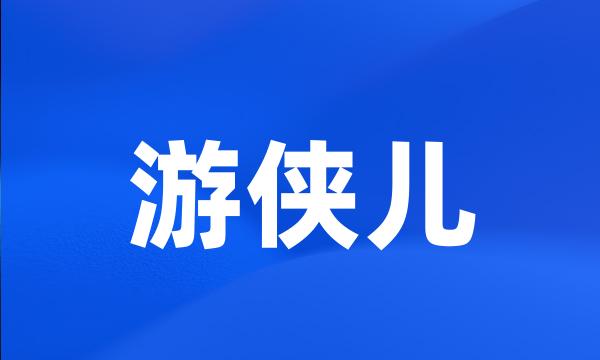 游侠儿